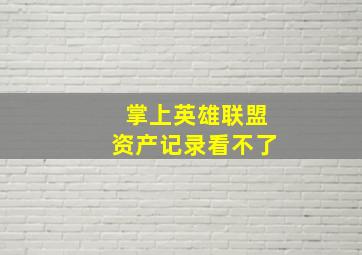 掌上英雄联盟
资产记录看不了